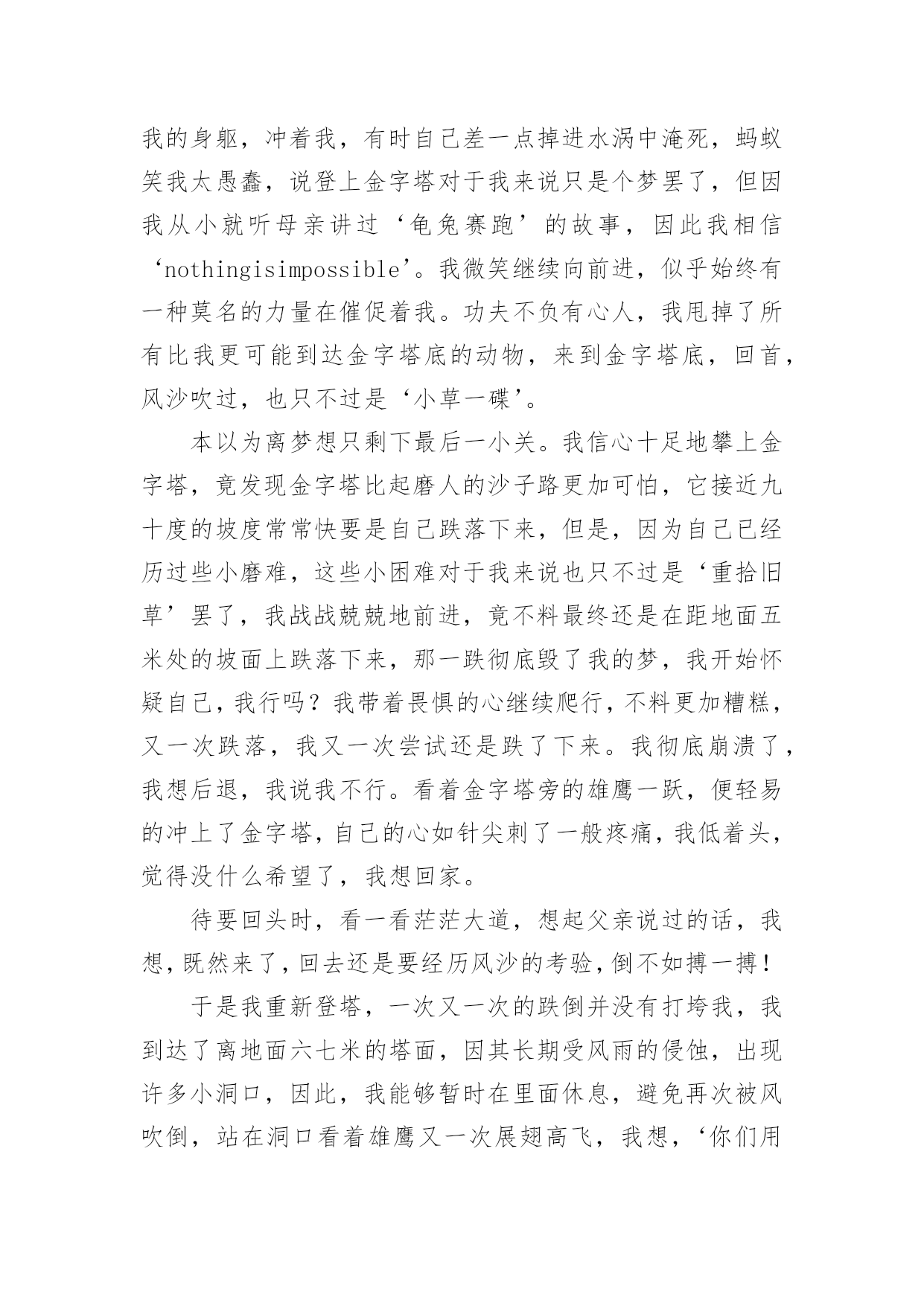 我的身躯，冲着我，有时自己差一点掉进水涡中淹死，蚂蚁笑我太愚蠢，说登上金字塔对于我来说只是个梦罢了，但因我从小就听母亲讲过‘龟兔赛跑’的故事，因此我相信‘nothingisimpossible’。我微笑继续向前进，似乎始终有一种莫名的力量在催促着我。功夫不负有心人，我甩掉了所有比我更可能到达金字塔底的动物，来到金字塔底，回首，风沙吹过，也只不过是‘小草一碟’。

本以为离梦想只剩下最后一小关。我信心十足地攀上金字塔，竟发现金字塔比起磨人的沙子路更加可怕，它接近九十度的坡度常常快要是自己跌落下来，但是，因为自己已经历过些小磨难，这些小困难对于我来说也只不过是‘重拾旧草’罢了，我战战兢兢地前进，竟不料最终还是在距地面五米处的坡面上跌落下来，那一跌彻底毁了我的梦，我开始怀疑自己，我行吗？我带着畏惧的心继续爬行，不料更加糟糕，又一次跌落，我又一次尝试还是跌了下来。我彻底崩溃了，我想后退，我说我不行。看着金字塔旁的雄鹰一跃，便轻易的冲上了金字塔，自己的心如针尖刺了一般疼痛，我低着头，觉得没什么希望了，我想回家。

待要回头时，看一看茫茫大道，想起父亲说过的话，我想，既然来了，回去还是要经历风沙的考验，倒不如搏一搏！

于是我重新登塔，一次又一次的跌倒并没有打垮我，我到达了离地面六七米的塔面，因其长期受风雨的侵蚀，出现许多小洞口，因此，我能够暂时在里面休息，避免再次被风吹倒，站在洞口看着雄鹰又一次展翅高飞，我想，‘你们用